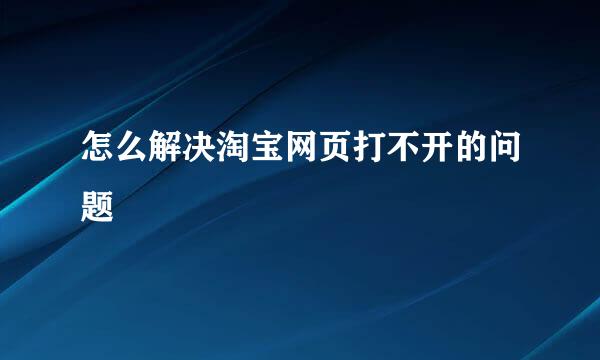 怎么解决淘宝网页打不开的问题